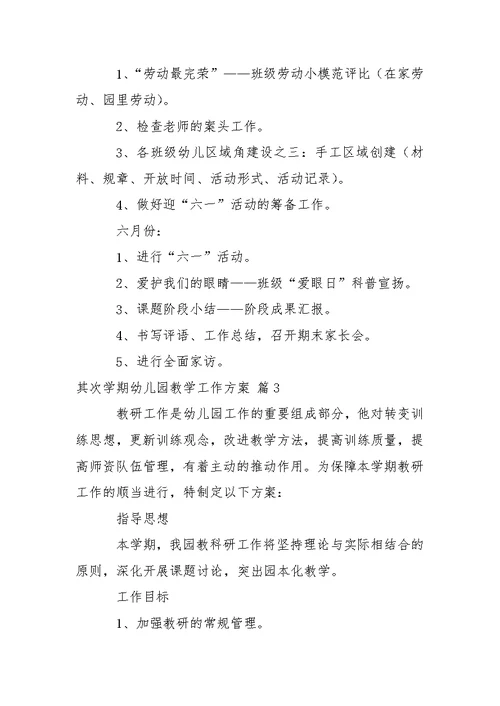 1、“劳动最光荣”——班级劳动小模范评比（在家劳动、园里劳动）。

2、检查老师的案头工作。

3、各班级幼儿区域角建设之三：手工区域创建（材料、规章、开放时间、活动形式、活动记录）。

4、做好迎“六一”活动的筹备工作。

六月份：

1、进行“六一”活动。

2、爱护我们的眼睛——班级“爱眼日”科普宣扬。

3、课题阶段小结——阶段成果汇报。

4、书写评语、工作总结，召开期末家长会。

5、进行全面家访。

其次学期幼儿园教学工作方案 篇3

教研工作是幼儿园工作的重要组成部分，他对转变训练思想，更新训练观念，改进教学方法，提高训练质量，提高师资队伍管理，有着主动的推动作用。为保障本学期教研工作的顺当进行，特制定以下方案：

指导思想

本学期，我园教科研工作将坚持理论与实际相结合的原则，深化开展课题讨论，突出园本化教学。

工作目标

1、加强教研的常规管理。